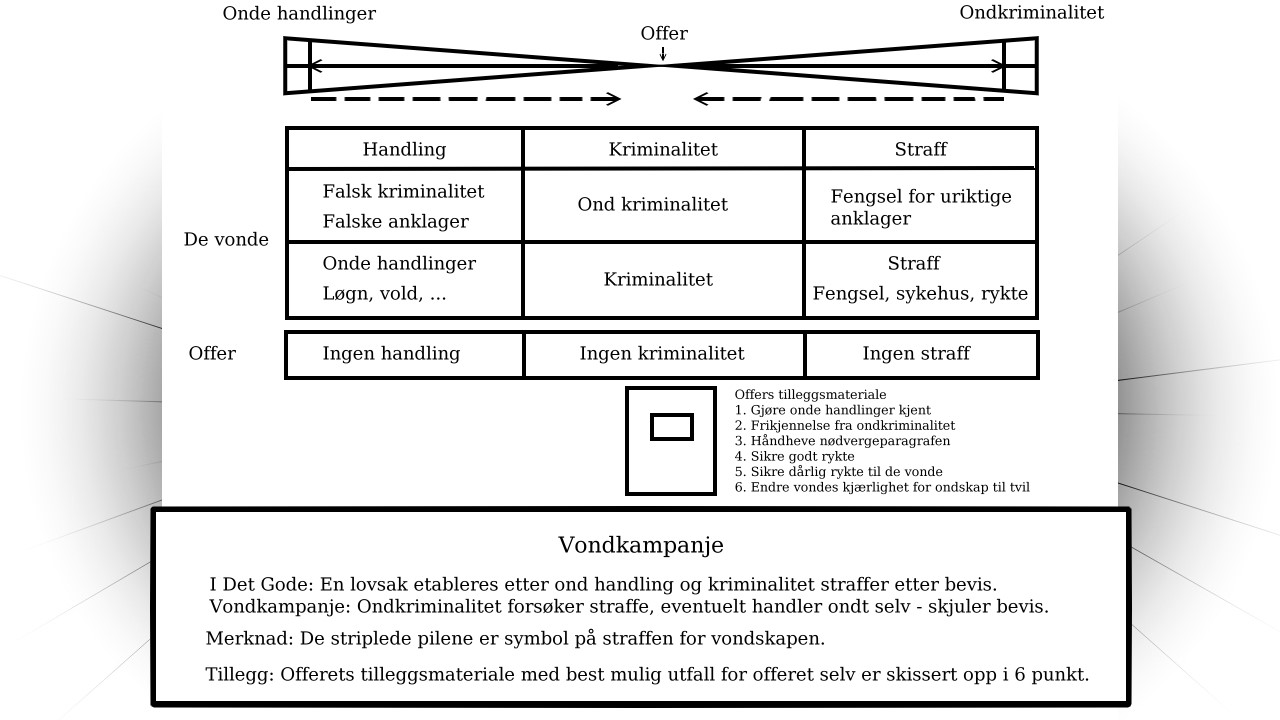 Onde handlinger

Offer

Ondkriminalitet

| | Handling | Kriminalitet | Straff |
|---|---|---|---|
| De vonde | Falsk kriminalitet Falske anklager | Ond kriminalitet | Fengsel for uriktige anklager |
| | Onde handlinger Løgn, vold, ... | Kriminalitet | Straff Fengsel, sykehus, rykte |
| Offer | Ingen handling | Ingen kriminalitet | Ingen straff |

Offers tilleggsmateriale
1. Gjøre onde handlinger kjent
2. Frikjennelse fra ondkriminalitet
3. Håndheve nødvergeparagrafen
4. Sikre godt rykte
5. Sikre dårlig rykte til de vonde
6. Endre vondes kjærlighet for ondskap til tvil

Vondkampanje

I Det Gode: En lovsak etableres etter ond handling og kriminalitet straffer etter bevis.
Vondkampanje: Ondkriminalitet forsøker straffe, eventuelt handler ondt selv - skjuler bevis.

Merknad: De striplede pilene er symbol på straffen for vondskapen.

Tillegg: Offerets tilleggsmateriale med best mulig utfall for offeret selv er skissert opp i 6 punkt.